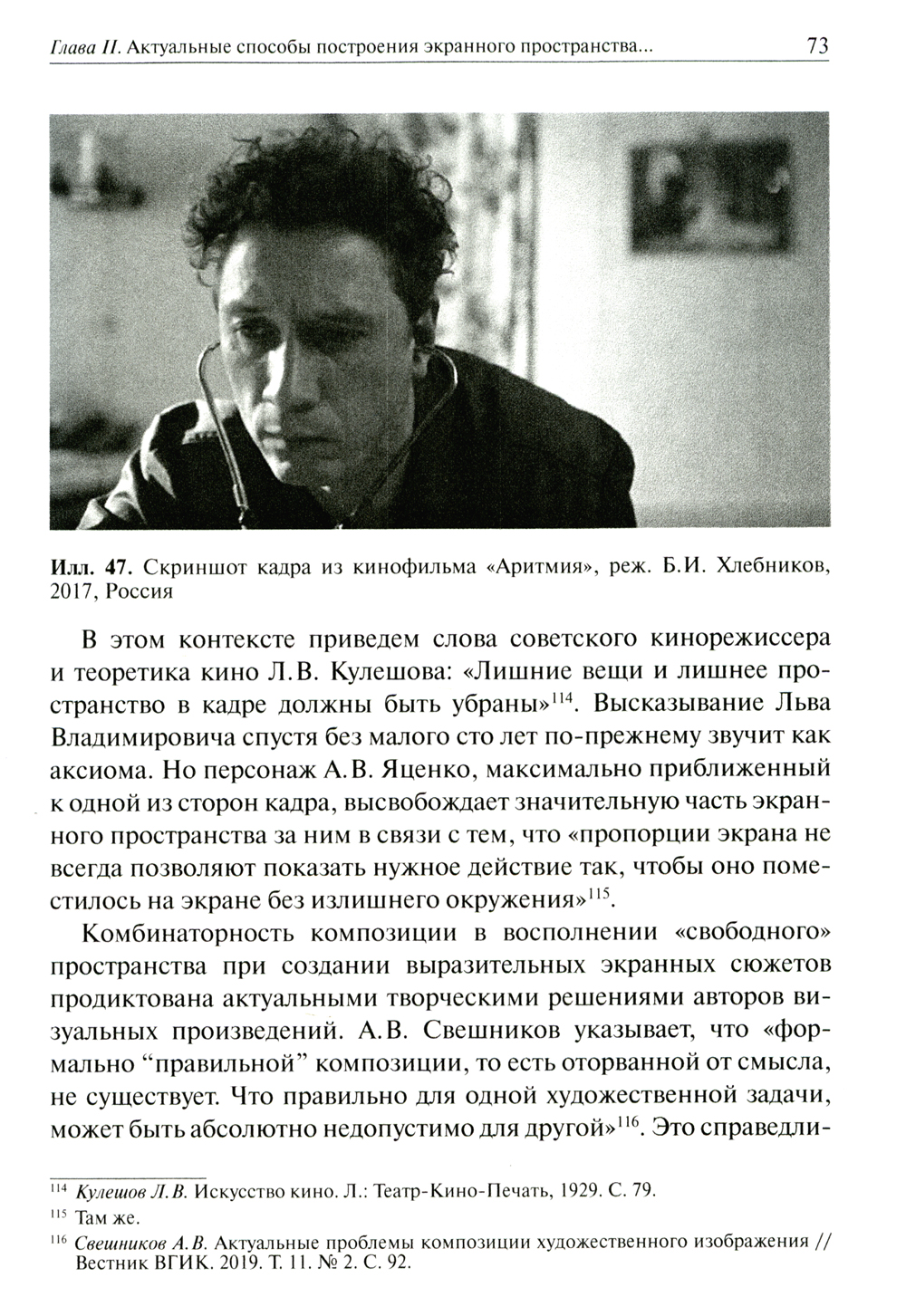 Глава II. Актуальные способы построения экранного пространства... 73

Илл. 47. Скриншот кадра из кинофильма «Аритмия», реж. Б.И. Хлебников, 2017, Россия

В этом контексте приведем слова советского кинорежиссера и теоретика кино Л.В. Кулешова: «Лишние вещи и лишнее пространство в кадре должны быть убраны»$^{114}$. Высказывание Льва Владимировича спустя без малого сто лет по-прежнему звучит как аксиома. Но персонаж А.В. Яценко, максимально приближенный к одной из сторон кадра, высвобождает значительную часть экранного пространства за ним в связи с тем, что «пропорции экрана не всегда позволяют показать нужное действие так, чтобы оно поместилось на экране без излишнего окружения»$^{115}$.

Комбинаторность композиции в восполнении «свободного» пространства при создании выразительных экранных сюжетов продиктована актуальными творческими решениями авторов визуальных произведений. А.В. Свешников указывает, что «формально "правильной" композиции, то есть оторванной от смысла, не существует. Что правильно для одной художественной задачи, может быть абсолютно недопустимо для другой»$^{116}$. Это справедли-

$^{114}$ Кулешов Л.В. Искусство кино. Л.: Театр-Кино-Печать, 1929. С. 79.

$^{115}$ Там же.

$^{116}$ Свешников А.В. Актуальные проблемы композиции художественного изображения // Вестник ВГИК. 2019. Т. 11. № 2. С. 92.